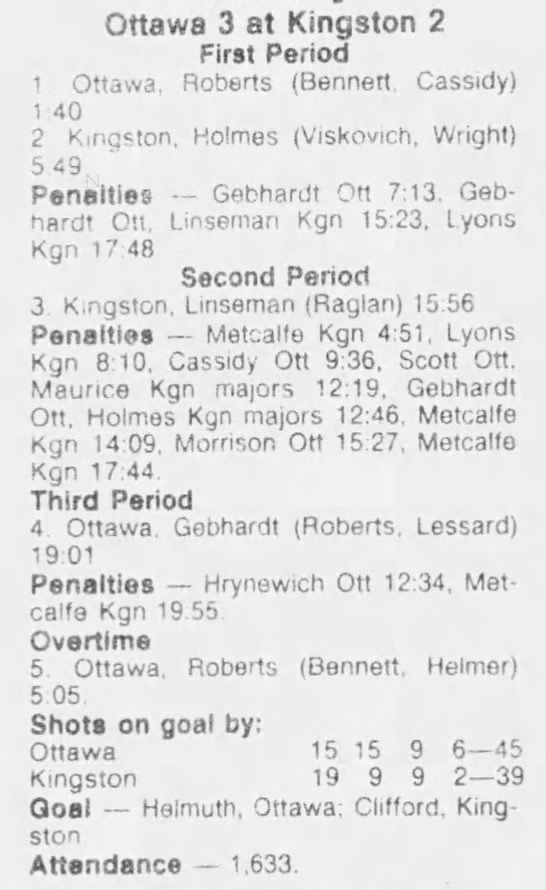 Ottawa 3 at Kingston 2
First Period

1 Ottawa, Roberts (Bennett, Cassidy) 1:40

2 Kingston, Holmes (Viskovich, Wright) 5:49

Penalties — Gebhardt Ott 7:13, Gebhardt Ott, Linseman Kgn 15:23, Lyons Kgn 17:48

Second Period

3. Kingston, Linseman (Raglan) 15:56

Penalties — Metcalfe Kgn 4:51, Lyons Kgn 8:10, Cassidy Ott 9:36, Scott Ott, Maurice Kgn majors 12:19, Gebhardt Ott, Holmes Kgn majors 12:46, Metcalfe Kgn 14:09, Morrison Ott 15:27, Metcalfe Kgn 17:44.

Third Period

4. Ottawa, Gebhardt (Roberts, Lessard) 19:01

Penalties — Hrynewich Ott 12:34, Metcalfe Kgn 19:55.

Overtime

5. Ottawa, Roberts (Bennett, Helmer) 5:05.

Shots on goal by:
Ottawa 15 15 9 6—45
Kingston 19 9 9 2—39

Goal — Helmuth, Ottawa; Clifford, Kingston

Attendance — 1,633.